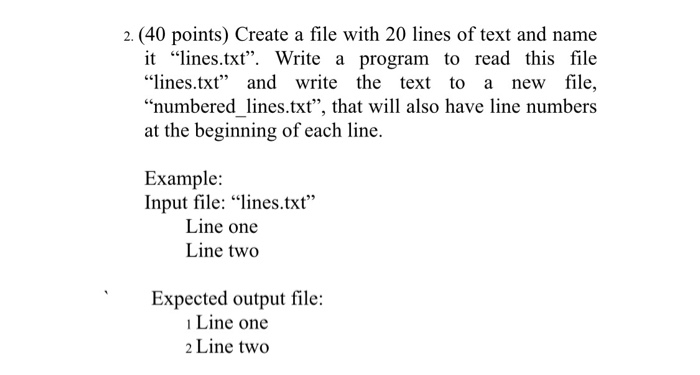 2. (40 points) Create a file with 20 lines of text and name it “lines.txt”. Write a program to read this file “lines.txt” and write the text to a new file, “numbered_lines.txt”, that will also have line numbers at the beginning of each line.

Example:
Input file: “lines.txt”
Line one
Line two

Expected output file:
1 Line one
2 Line two